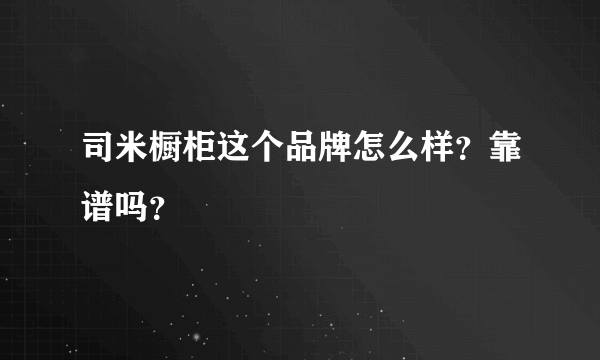 司米橱柜这个品牌怎么样？靠谱吗？